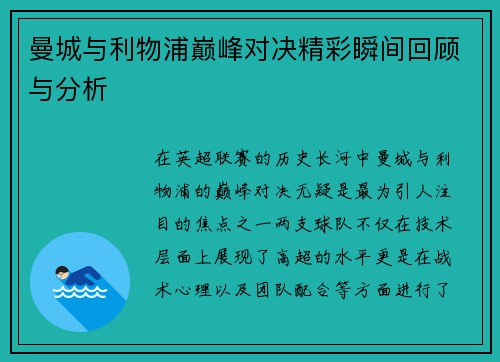 曼城与利物浦巅峰对决精彩瞬间回顾与分析

在英超联赛的历史长河中曼城与利物浦的巅峰对决无疑是最为引人注目的焦点之一两支球队不仅在技术层面上展现了高超的水平更是在战术心理以及团队配合等方面进行了